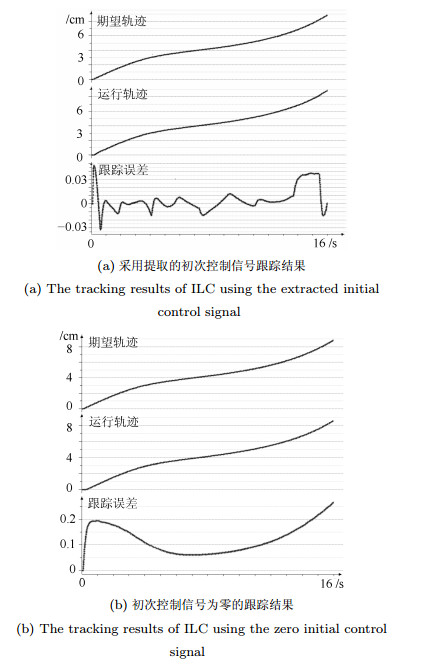 /cm
期望轨迹
6
3
0
运行轨迹
6
3
0
跟踪误差
0.03
0
−0.03
0
16 /s

(a) 采用提取的初次控制信号跟踪结果

(a) The tracking results of ILC using the extracted initial control signal

/cm
期望轨迹
8
4
0
运行轨迹
8
4
0
跟踪误差
0.2
0.1
0
0
16 /s

(b) 初次控制信号为零的跟踪结果

(b) The tracking results of ILC using the zero initial control signal